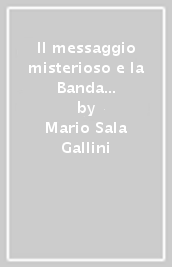 Il messaggio misterioso e la Banda...
by
Mario Sala Gallini